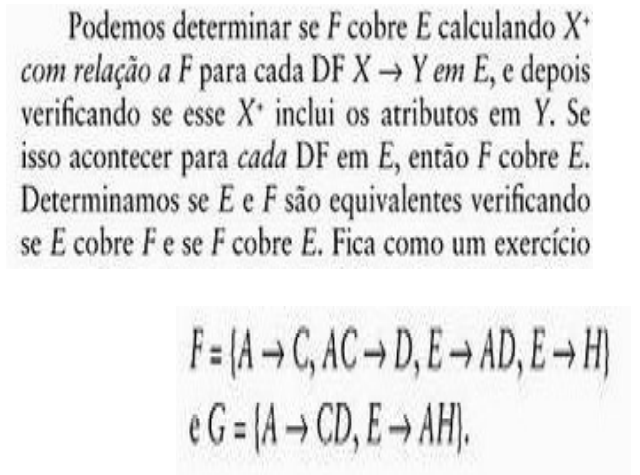 Podemos determinar se F cobre E calculando $X^+$ com relação a F para cada DF $X \rightarrow Y$ em E, e depois verificando se esse $X^+$ inclui os atributos em Y. Se isso acontecer para cada DF em E, então F cobre E. Determinamos se E e F são equivalentes verificando se E cobre F e se F cobre E. Fica como um exercício

$F = \{A \rightarrow C, AC \rightarrow D, E \rightarrow AD, E \rightarrow H\}$
e $G = \{A \rightarrow CD, E \rightarrow AH\}$.